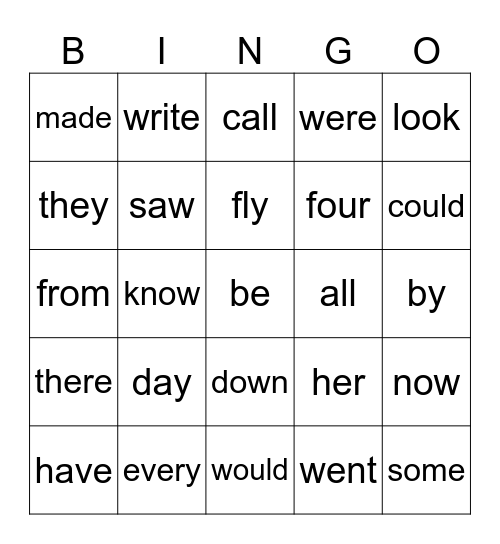 | B | I | N | G | O |
|---|---|---|---|---|
| made | write | call | were | look |
| they | saw | fly | four | could |
| from | know | be | all | by |
| there | day | down | her | now |
| have | every | would | went | some |